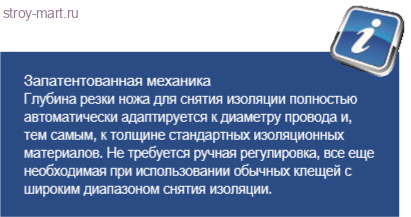 stroy-mart.ru

i

Запатентованная механика
Глубина резки ножа для снятия изоляции полностью автоматически адаптируется к диаметру провода и, тем самым, к толщине стандартных изоляционных материалов. Не требуется ручная регулировка, все еще необходимая при использовании обычных клещей с широким диапазоном снятия изоляции.